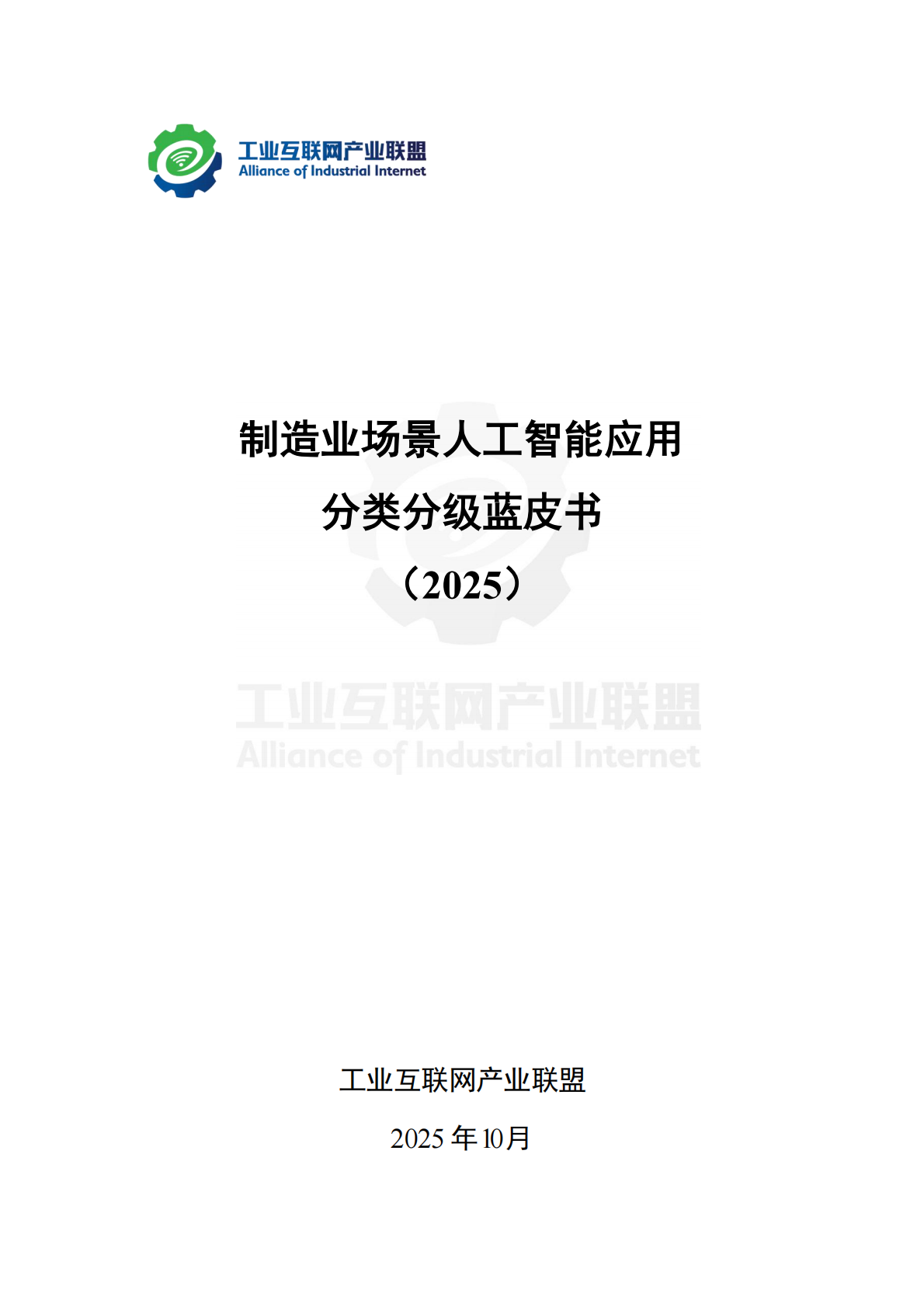 工业互联网产业联盟
Alliance of Industrial Internet

制造业场景人工智能应用
分类分级蓝皮书
（2025）

工业互联网产业联盟
Alliance of Industrial Internet

工业互联网产业联盟

2025 年 10月